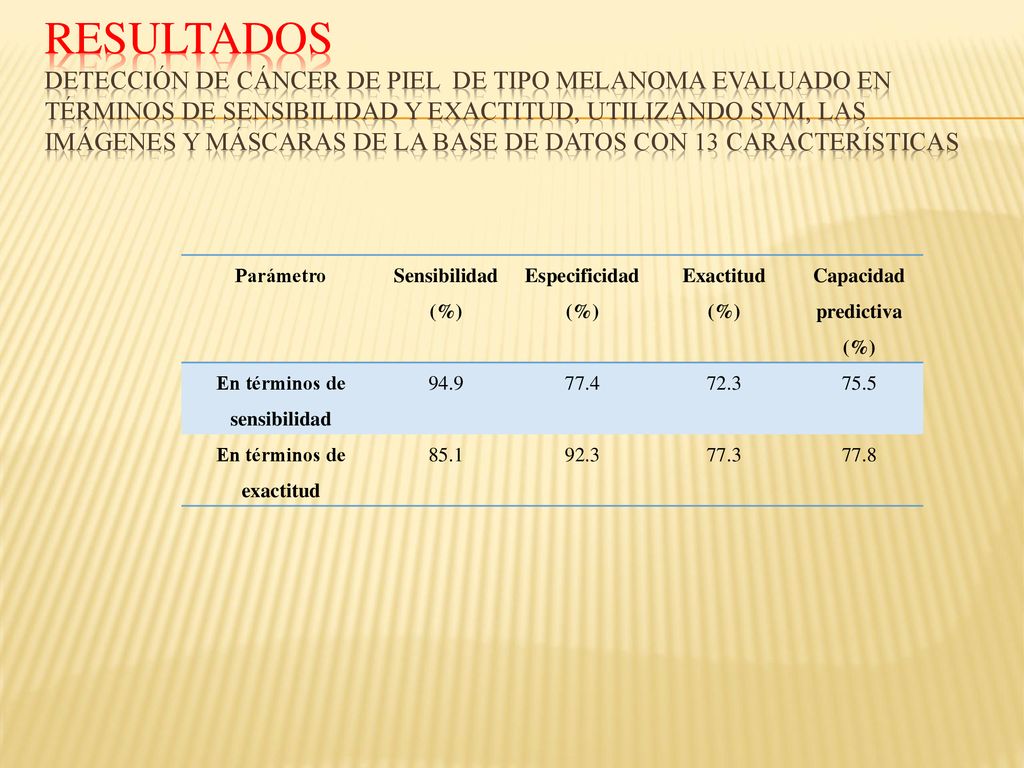 RESULTADOS
DETECCIÓN DE CÁNCER DE PIEL DE TIPO MELANOMA EVALUADO EN TÉRMINOS DE SENSIBILIDAD Y EXACTITUD, UTILIZANDO SVM, LAS IMÁGENES Y MÁSCARAS DE LA BASE DE DATOS CON 13 CARACTERÍSTICAS

| Parámetro | Sensibilidad (%) | Especificidad (%) | Exactitud (%) | Capacidad predictiva (%) |
|---|---|---|---|---|
| En términos de sensibilidad | 94.9 | 77.4 | 72.3 | 75.5 |
| En términos de exactitud | 85.1 | 92.3 | 77.3 | 77.8 |